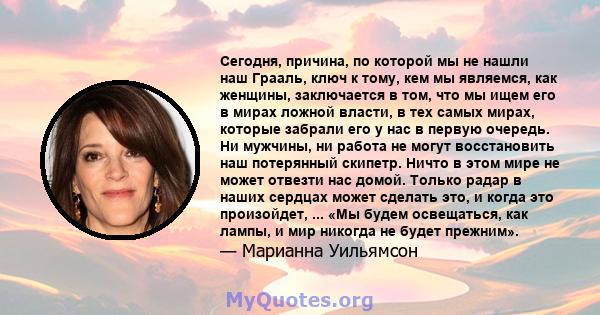 Сегодня, причина, по которой мы не нашли наш Грааль, ключ к тому, кем мы являемся, как женщины, заключается в том, что мы ищем его в мирах ложной власти, в тех самых мирах, которые забрали его у нас в первую очередь. Ни мужчины, ни работа не могут восстановить наш потерянный скипетр. Ничто в этом мире не может отвезти нас домой. Только радар в наших сердцах может сделать это, и когда это произойдет, ... «Мы будем освещаться, как лампы, и мир никогда не будет прежним».
— Марианна Уильямсон

MyQuotes.org